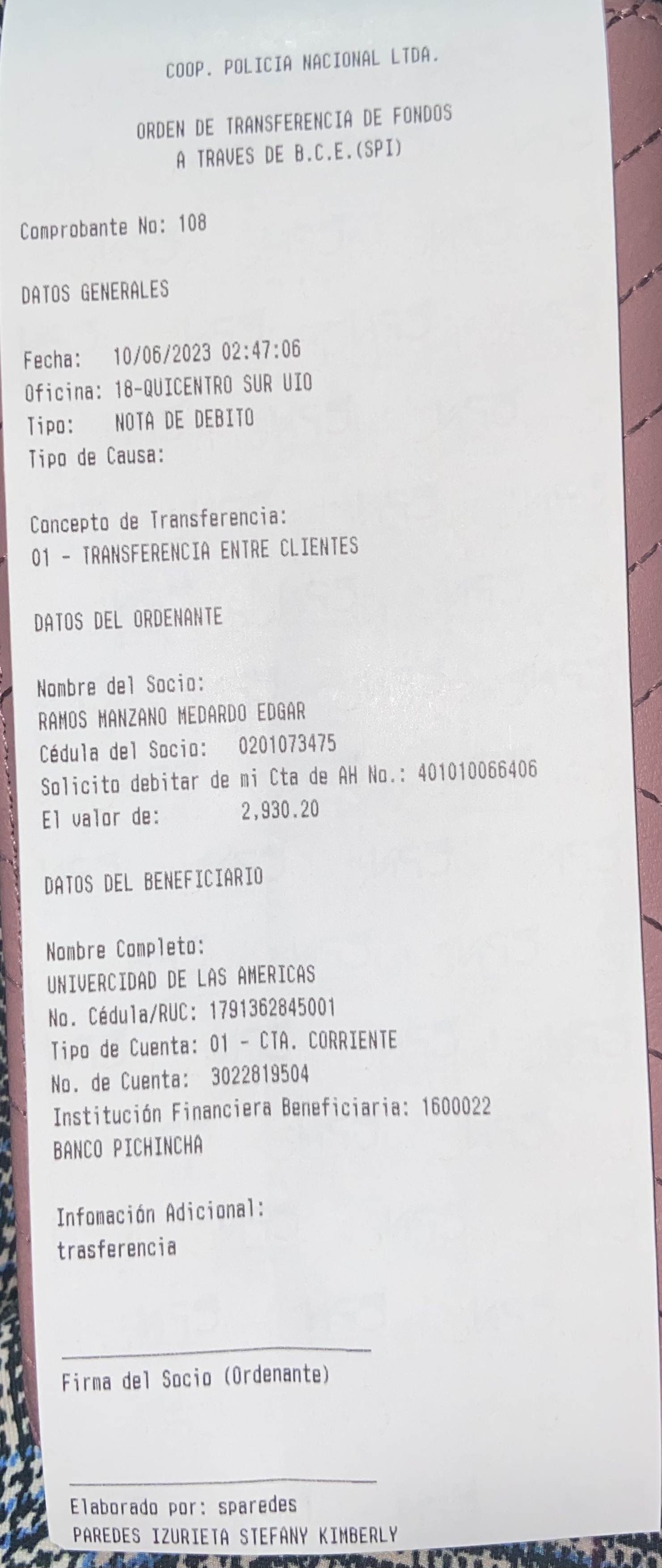 COOP. POLICIA NACIONAL LTDA.

ORDEN DE TRANSFERENCIA DE FONDOS
A TRAVES DE B.C.E.(SPI)

Comprobante No: 108

DATOS GENERALES

Fecha: 10/06/2023 02:47:06
Oficina: 18-QUICENTRO SUR UIO
Tipo: NOTA DE DEBITO
Tipo de Causa:

Concepto de Transferencia:
01 - TRANSFERENCIA ENTRE CLIENTES

DATOS DEL ORDENANTE

Nombre del Socio:
RAMOS MANZANO MEDARDO EDGAR
Cédula del Socio: 0201073475
Solicito debitar de mi Cta de AH No.: 401010066406
El valor de: 2,930.20

DATOS DEL BENEFICIARIO

Nombre Completo:
UNIVERCIDAD DE LAS AMERICAS
No. Cédula/RUC: 1791362845001
Tipo de Cuenta: 01 - CTA. CORRIENTE
No. de Cuenta: 3022819504
Institución Financiera Beneficiaria: 1600022
BANCO PICHINCHA

Infomación Adicional:
trasferencia

____
Firma del Socio (Ordenante)

____
Elaborado por: sparedes
PAREDES IZURIETA STEFANY KIMBERLY